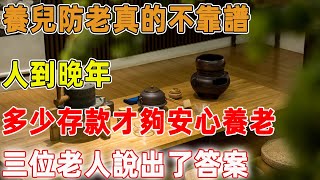 養兒防老真的不靠譜

人到晚年

多少存款才夠安心養老

三位老人說出了答案